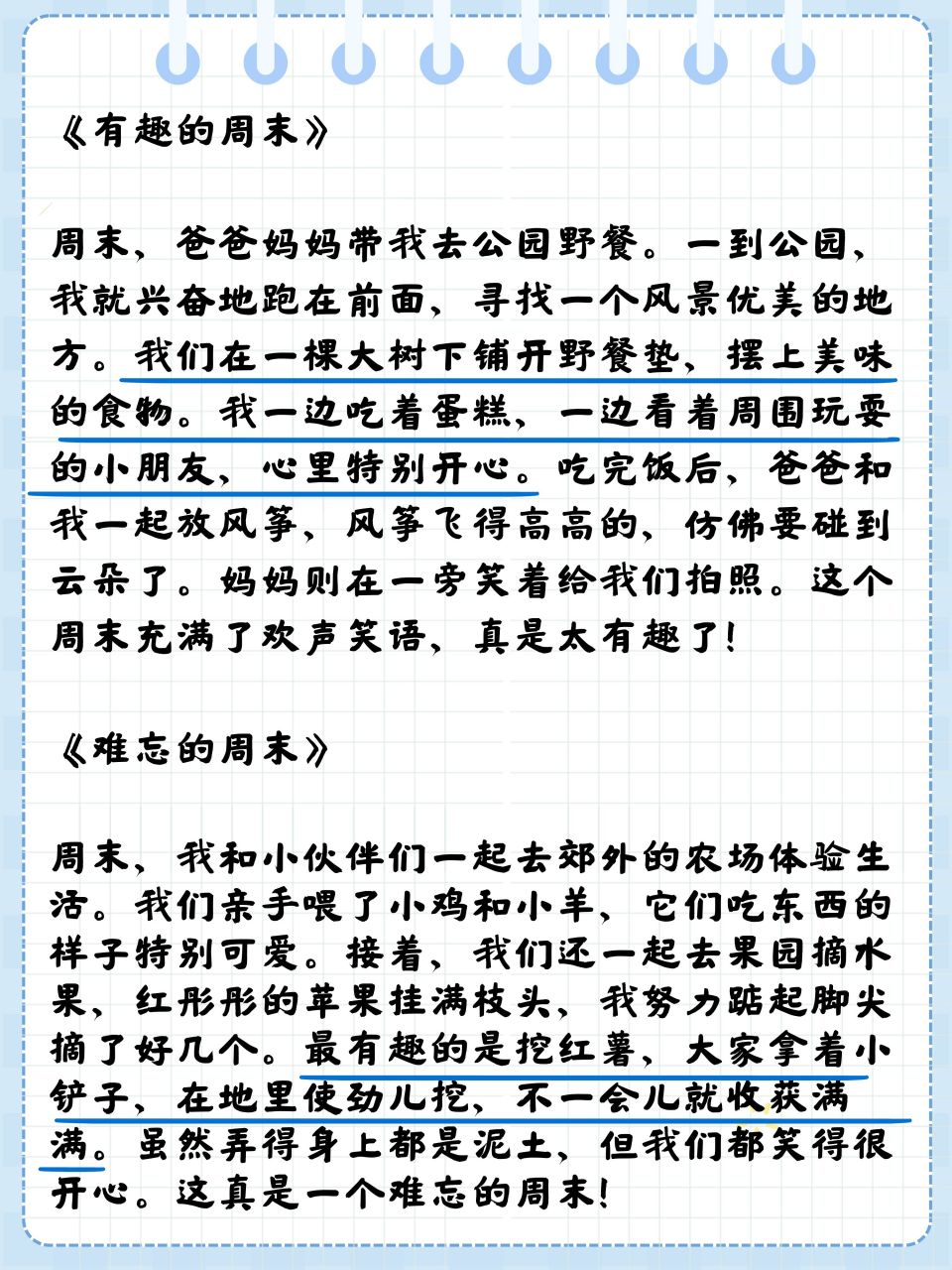 《有趣的周末》

周末，爸爸妈妈带我去公园野餐。一到公园，我就兴奋地跑在前面，寻找一个风景优美的地方。我们在一棵大树下铺开野餐垫，摆上美味的食物。我一边吃着蛋糕，一边看着周围玩耍的小朋友，心里特别开心。吃完饭后，爸爸和我一起放风筝，风筝飞得高高的，仿佛要碰到云朵了。妈妈则在一旁笑着给我们拍照。这个周末充满了欢声笑语，真是太有趣了！

《难忘的周末》

周末，我和小伙伴们一起去郊外的农场体验生活。我们亲手喂了小鸡和小羊，它们吃东西的样子特别可爱。接着，我们还一起去果园摘水果，红彤彤的苹果挂满枝头，我努力踮起脚尖摘了好几个。最有趣的是挖红薯，大家拿着小铲子，在地里使劲儿挖，不一会儿就收获满满。虽然弄得身上都是泥土，但我们都笑得很开心。这真是一个难忘的周末！